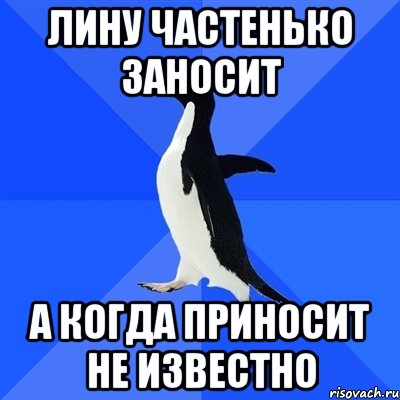 ЛИНУ ЧАСТЕНЬКО ЗАНОСИТ

А КОГДА ПРИНОСИТ НЕ ИЗВЕСТНО

risovach.ru